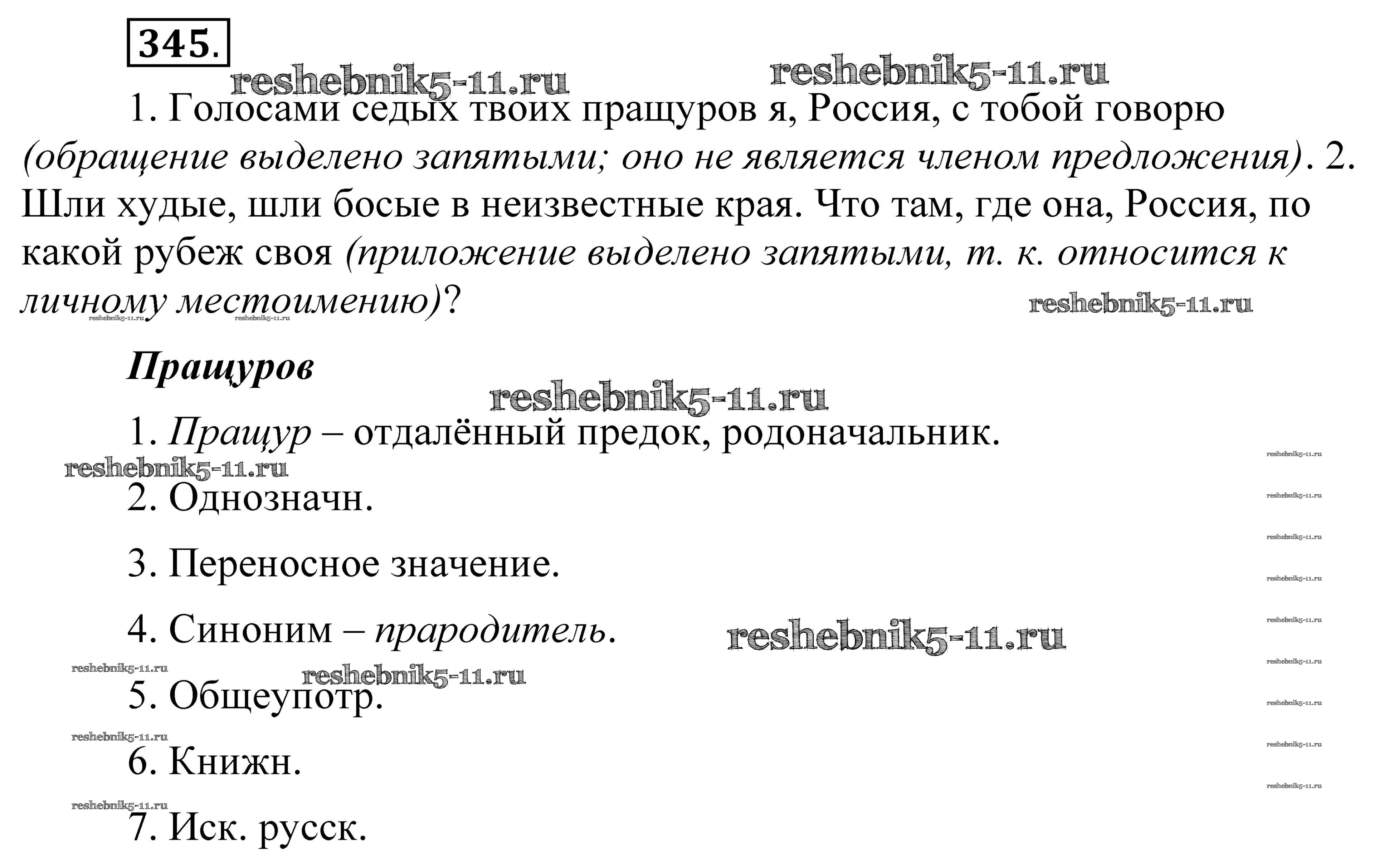 345.

1. Голосами седых твоих пращуров я, Россия, с тобой говорю (обращение выделено запятыми; оно не является членом предложения). 2. Шли худые, шли босые в неизвестные края. Что там, где она, Россия, по какой рубеж своя (приложение выделено запятыми, т. к. относится к личному местоимению)?

Пращуров

1. Пращур – отдалённый предок, родоначальник.

2. Однозначн.

3. Переносное значение.

4. Синоним – прародитель.

5. Общеупотр.

6. Книжн.

7. Иск. русск.

reshebnik5-11.ru